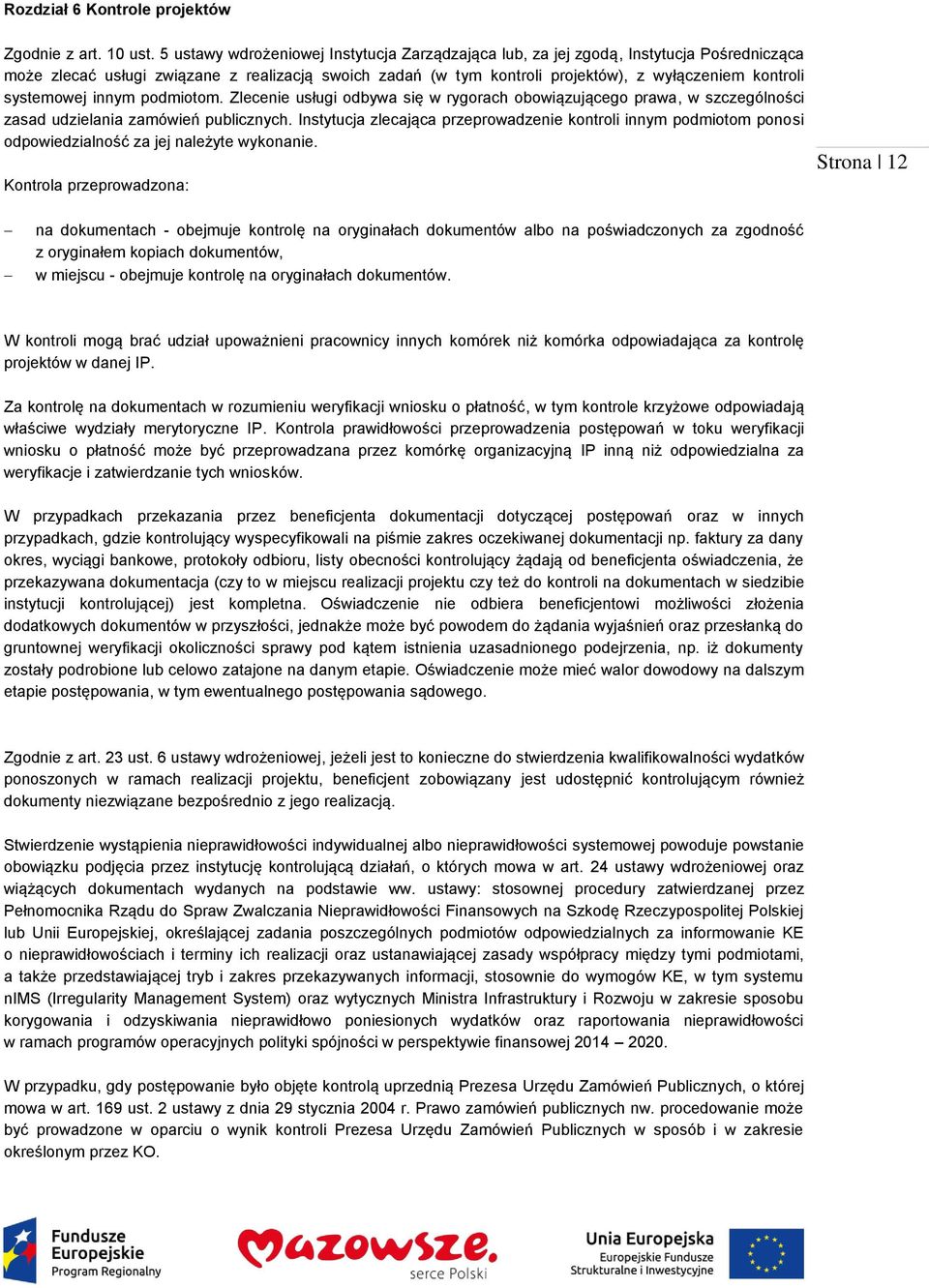 Rozdział 6 Kontrole projektów

Zgodnie z art. 10 ust. 5 ustawy wdrożeniowej Instytucja Zarządzająca lub, za jej zgodą, Instytucja Pośrednicząca może zlecać usługi związane z realizacją swoich zadań (w tym kontroli projektów), z wyłączeniem kontroli systemowej innym podmiotom. Zlecenie usługi odbywa się w rygorach obowiązującego prawa, w szczególności zasad udzielania zamówień publicznych. Instytucja zlecająca przeprowadzenie kontroli innym podmiotom ponosi odpowiedzialność za jej należyte wykonanie.

Strona | 12

Kontrola przeprowadzona:

– na dokumentach - obejmuje kontrolę na oryginałach dokumentów albo na poświadczonych za zgodność z oryginałem kopiach dokumentów,
– w miejscu - obejmuje kontrolę na oryginałach dokumentów.

W kontroli mogą brać udział upoważnieni pracownicy innych komórek niż komórka odpowiadająca za kontrolę projektów w danej IP.

Za kontrolę na dokumentach w rozumieniu weryfikacji wniosku o płatność, w tym kontrole krzyżowe odpowiadają właściwe wydziały merytoryczne IP. Kontrola prawidłowości przeprowadzenia postępowań w toku weryfikacji wniosku o płatność może być przeprowadzana przez komórkę organizacyjną IP inną niż odpowiedzialna za weryfikacje i zatwierdzanie tych wniosków.

W przypadkach przekazania przez beneficjenta dokumentacji dotyczącej postępowań oraz w innych przypadkach, gdzie kontrolujący wyspecyfikowali na piśmie zakres oczekiwanej dokumentacji np. faktury za dany okres, wyciągi bankowe, protokoły odbioru, listy obecności kontrolujący żądają od beneficjenta oświadczenia, że przekazywana dokumentacja (czy to w miejscu realizacji projektu czy też do kontroli na dokumentach w siedzibie instytucji kontrolującej) jest kompletna. Oświadczenie nie odbiera beneficjentowi możliwości złożenia dodatkowych dokumentów w przyszłości, jednakże może być powodem do żądania wyjaśnień oraz przesłanką do gruntownej weryfikacji okoliczności sprawy pod kątem istnienia uzasadnionego podejrzenia, np. iż dokumenty zostały podrobione lub celowo zatajone na danym etapie. Oświadczenie może mieć walor dowodowy na dalszym etapie postępowania, w tym ewentualnego postępowania sądowego.

Zgodnie z art. 23 ust. 6 ustawy wdrożeniowej, jeżeli jest to konieczne do stwierdzenia kwalifikowalności wydatków ponoszonych w ramach realizacji projektu, beneficjent zobowiązany jest udostępnić kontrolującym również dokumenty niezwiązane bezpośrednio z jego realizacją.

Stwierdzenie wystąpienia nieprawidłowości indywidualnej albo nieprawidłowości systemowej powoduje powstanie obowiązku podjęcia przez instytucję kontrolującą działań, o których mowa w art. 24 ustawy wdrożeniowej oraz wiążących dokumentach wydanych na podstawie ww. ustawy: stosownej procedury zatwierdzanej przez Pełnomocnika Rządu do Spraw Zwalczania Nieprawidłowości Finansowych na Szkodę Rzeczypospolitej Polskiej lub Unii Europejskiej, określającej zadania poszczególnych podmiotów odpowiedzialnych za informowanie KE o nieprawidłowościach i terminy ich realizacji oraz ustanawiającej zasady współpracy między tymi podmiotami, a także przedstawiającej tryb i zakres przekazywanych informacji, stosownie do wymogów KE, w tym systemu nIMS (Irregularity Management System) oraz wytycznych Ministra Infrastruktury i Rozwoju w zakresie sposobu korygowania i odzyskiwania nieprawidłowo poniesionych wydatków oraz raportowania nieprawidłowości w ramach programów operacyjnych polityki spójności w perspektywie finansowej 2014 – 2020.

W przypadku, gdy postępowanie było objęte kontrolą uprzednią Prezesa Urzędu Zamówień Publicznych, o której mowa w art. 169 ust. 2 ustawy z dnia 29 stycznia 2004 r. Prawo zamówień publicznych nw. procedowanie może być prowadzone w oparciu o wynik kontroli Prezesa Urzędu Zamówień Publicznych w sposób i w zakresie określonym przez KO.

Fundusze Europejskie Program Regionalny
Mazowsze. serce Polski
Unia Europejska Europejskie Fundusze Strukturalne i Inwestycyjne